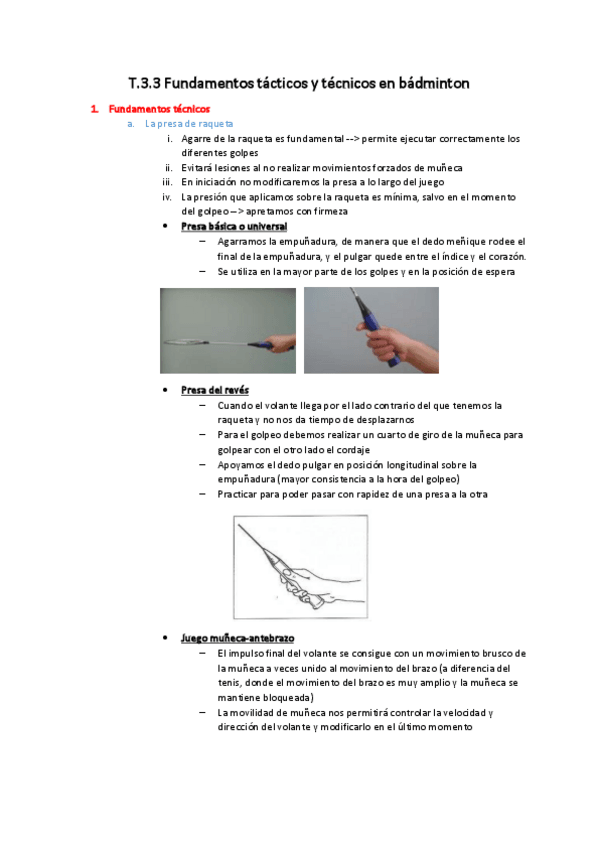 T.3.3 Fundamentos tácticos y técnicos en bádminton

1. Fundamentos técnicos

a. La presa de raqueta

i. Agarre de la raqueta es fundamental --> permite ejecutar correctamente los diferentes golpes

ii. Evitará lesiones al no realizar movimientos forzados de muñeca

iii. En iniciación no modificaremos la presa a lo largo del juego

iv. La presión que aplicamos sobre la raqueta es mínima, salvo en el momento del golpeo --> apretamos con firmeza

• Presa básica o universal

– Agarramos la empuñadura, de manera que el dedo meñique rodee el final de la empuñadura, y el pulgar quede entre el índice y el corazón.

– Se utiliza en la mayor parte de los golpes y en la posición de espera

• Presa del revés

– Cuando el volante llega por el lado contrario del que tenemos la raqueta y no nos da tiempo de desplazarnos

– Para el golpeo debemos realizar un cuarto de giro de la muñeca para golpear con el otro lado el cordaje

– Apoyamos el dedo pulgar en posición longitudinal sobre la empuñadura (mayor consistencia a la hora del golpeo)

– Practicar para poder pasar con rapidez de una presa a la otra

• Juego muñeca-antebrazo

– El impulso final del volante se consigue con un movimiento brusco de la muñeca a veces unido al movimiento del brazo (a diferencia del tenis, donde el movimiento del brazo es muy amplio y la muñeca se mantiene bloqueada)

– La movilidad de muñeca nos permitirá controlar la velocidad y dirección del volante y modificarlo en el último momento